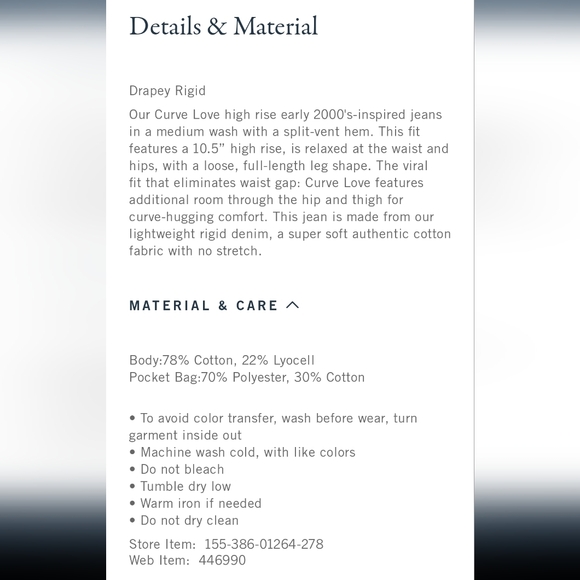 Details & Material

Drapey Rigid

Our Curve Love high rise early 2000's-inspired jeans in a medium wash with a split-vent hem. This fit features a 10.5" high rise, is relaxed at the waist and hips, with a loose, full-length leg shape. The viral fit that eliminates waist gap: Curve Love features additional room through the hip and thigh for curve-hugging comfort. This jean is made from our lightweight rigid denim, a super soft authentic cotton fabric with no stretch.

MATERIAL & CARE

Body:78% Cotton, 22% Lyocell
Pocket Bag:70% Polyester, 30% Cotton

• To avoid color transfer, wash before wear, turn garment inside out
• Machine wash cold, with like colors
• Do not bleach
• Tumble dry low
• Warm iron if needed
• Do not dry clean

Store Item: 155-386-01264-278
Web Item: 446990